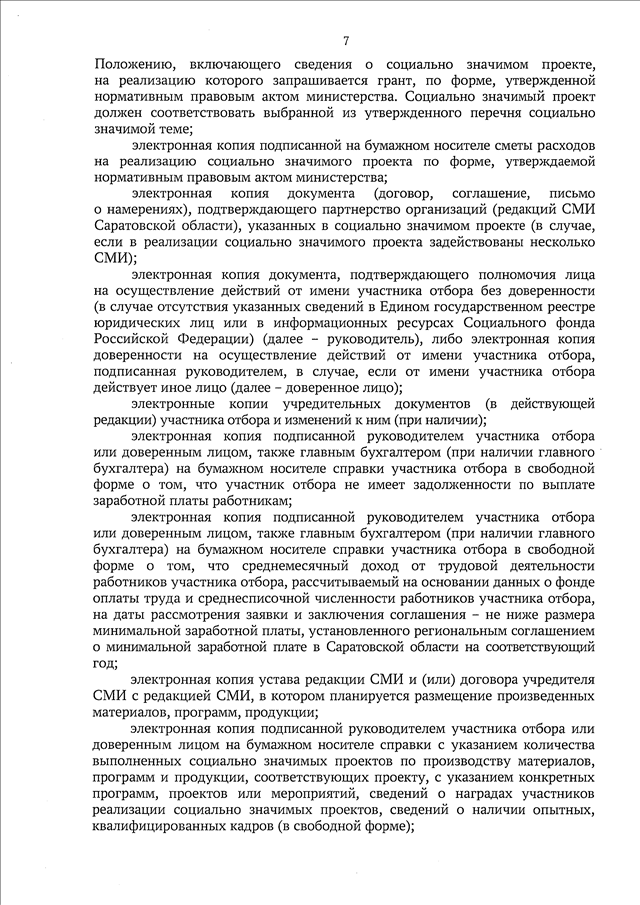 7

Положению, включающего сведения о социально значимом проекте, на реализацию которого запрашивается грант, по форме, утвержденной нормативным правовым актом министерства. Социально значимый проект должен соответствовать выбранной из утвержденного перечня социально значимой теме;

электронная копия подписанной на бумажном носителе сметы расходов на реализацию социально значимого проекта по форме, утверждаемой нормативным правовым актом министерства;

электронная копия документа (договор, соглашение, письмо о намерениях), подтверждающего партнерство организаций (редакций СМИ Саратовской области), указанных в социально значимом проекте (в случае, если в реализации социально значимого проекта задействованы несколько СМИ);

электронная копия документа, подтверждающего полномочия лица на осуществление действий от имени участника отбора без доверенности (в случае отсутствия указанных сведений в Едином государственном реестре юридических лиц или в информационных ресурсах Социального фонда Российской Федерации) (далее – руководитель), либо электронная копия доверенности на осуществление действий от имени участника отбора, подписанная руководителем, в случае, если от имени участника отбора действует иное лицо (далее – доверенное лицо);

электронные копии учредительных документов (в действующей редакции) участника отбора и изменений к ним (при наличии);

электронная копия подписанной руководителем участника отбора или доверенным лицом, также главным бухгалтером (при наличии главного бухгалтера) на бумажном носителе справки участника отбора в свободной форме о том, что участник отбора не имеет задолженности по выплате заработной платы работникам;

электронная копия подписанной руководителем участника отбора или доверенным лицом, также главным бухгалтером (при наличии главного бухгалтера) на бумажном носителе справки участника отбора в свободной форме о том, что среднемесячный доход от трудовой деятельности работников участника отбора, рассчитываемый на основании данных о фонде оплаты труда и среднесписочной численности работников участника отбора, на даты рассмотрения заявки и заключения соглашения – не ниже размера минимальной заработной платы, установленного региональным соглашением о минимальной заработной плате в Саратовской области на соответствующий год;

электронная копия устава редакции СМИ и (или) договора учредителя СМИ с редакцией СМИ, в котором планируется размещение произведенных материалов, программ, продукции;

электронная копия подписанной руководителем участника отбора или доверенным лицом на бумажном носителе справки с указанием количества выполненных социально значимых проектов по производству материалов, программ и продукции, соответствующих проекту, с указанием конкретных программ, проектов или мероприятий, сведений о наградах участников реализации социально значимых проектов, сведений о наличии опытных, квалифицированных кадров (в свободной форме);